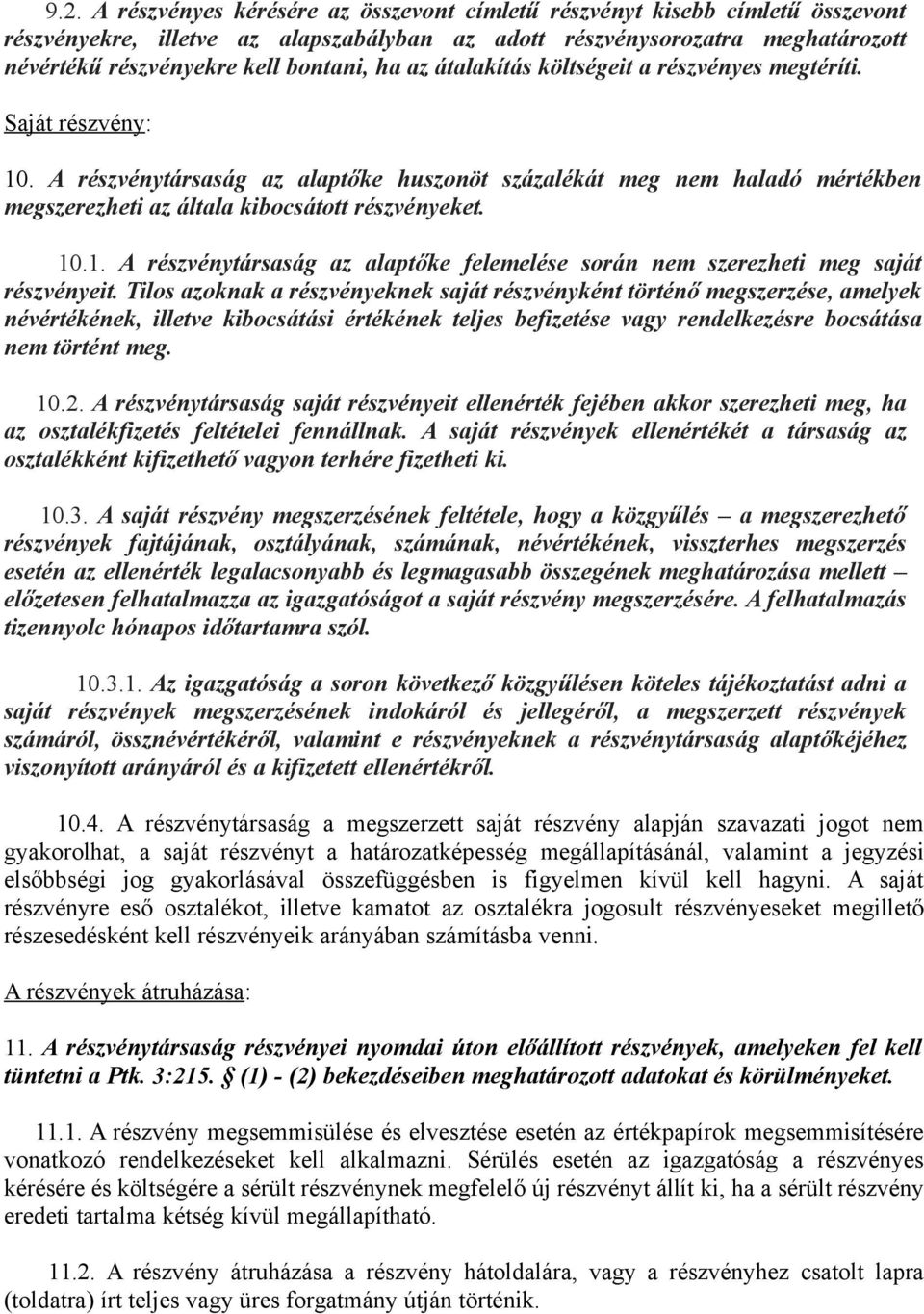 9.2. A részvényes kérésére az összevont címletű részvényt kisebb címletű összevont részvényekre, illetve az alapszabályban az adott részvénysorozatra meghatározott névértékű részvényekre kell bontani, ha az átalakítás költségeit a részvényes megtéríti.

Saját részvény:

10. A részvénytársaság az alaptőke huszonöt százalékát meg nem haladó mértékben megszerezheti az általa kibocsátott részvényeket.

10.1. A részvénytársaság az alaptőke felemelése során nem szerezheti meg saját részvényeit. Tilos azoknak a részvényeknek saját részvényként történő megszerzése, amelyek névértékének, illetve kibocsátási értékének teljes befizetése vagy rendelkezésre bocsátása nem történt meg.

10.2. A részvénytársaság saját részvényeit ellenérték fejében akkor szerezheti meg, ha az osztalékfizetés feltételei fennállnak. A saját részvények ellenértékét a társaság az osztalékként kifizethető vagyon terhére fizetheti ki.

10.3. A saját részvény megszerzésének feltétele, hogy a közgyűlés – a megszerezhető részvények fajtájának, osztályának, számának, névértékének, visszterhes megszerzés esetén az ellenérték legalacsonyabb és legmagasabb összegének meghatározása mellett – előzetesen felhatalmazza az igazgatóságot a saját részvény megszerzésére. A felhatalmazás tizennyolc hónapos időtartamra szól.

10.3.1. Az igazgatóság a soron következő közgyűlésen köteles tájékoztatást adni a saját részvények megszerzésének indokáról és jellegéről, a megszerzett részvények számáról, össznévértékéről, valamint e részvényeknek a részvénytársaság alaptőkéjéhez viszonyított arányáról és a kifizetett ellenértékről.

10.4. A részvénytársaság a megszerzett saját részvény alapján szavazati jogot nem gyakorolhat, a saját részvényt a határozatképesség megállapításánál, valamint a jegyzési elsőbbségi jog gyakorlásával összefüggésben is figyelmen kívül kell hagyni. A saját részvényre eső osztalékot, illetve kamatot az osztalékra jogosult részvényeseket megillető részesedésként kell részvényeik arányában számításba venni.

A részvények átruházása:

11. A részvénytársaság részvényei nyomdai úton előállított részvények, amelyeken fel kell tüntetni a Ptk. 3:215. § (1) - (2) bekezdéseiben meghatározott adatokat és körülményeket.

11.1. A részvény megsemmisülése és elvesztése esetén az értékpapírok megsemmisítésére vonatkozó rendelkezéseket kell alkalmazni. Sérülés esetén az igazgatóság a részvényes kérésére és költségére a sérült részvénynek megfelelő új részvényt állít ki, ha a sérült részvény eredeti tartalma kétség kívül megállapítható.

11.2. A részvény átruházása a részvény hátoldalára, vagy a részvényhez csatolt lapra (toldatra) írt teljes vagy üres forgatmány útján történik.